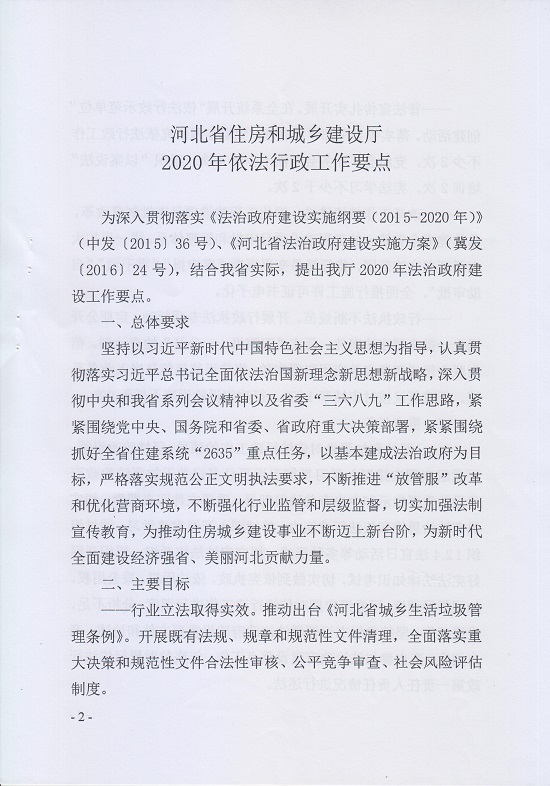 河北省住房和城乡建设厅
2020年依法行政工作要点

为深入贯彻落实《法治政府建设实施纲要（2015-2020年）》（中发〔2015〕36号）、《河北省法治政府建设实施方案》（冀发〔2016〕24号），结合我省实际，提出我厅2020年法治政府建设工作要点。

一、总体要求

坚持以习近平新时代中国特色社会主义思想为指导，认真贯彻落实习近平总书记全面依法治国新理念新思想新战略，深入贯彻中央和我省系列会议精神以及省委“三六八九”工作思路，紧紧围绕党中央、国务院和省委、省政府重大决策部署，紧紧围绕抓好全省住建系统“2635”重点任务，以基本建成法治政府为目标，严格落实规范公正文明执法要求，不断推进“放管服”改革和优化营商环境，不断强化行业监管和层级监督，切实加强法制宣传教育，为推动住房城乡建设事业不断迈上新台阶，为新时代全面建设经济强省、美丽河北贡献力量。

二、主要目标

——行业立法取得实效。推动出台《河北省城乡生活垃圾管理条例》。开展既有法规、规章和规范性文件清理，全面落实重大决策和规范性文件合法性审核、公平竞争审查、社会风险评估制度。

-2-